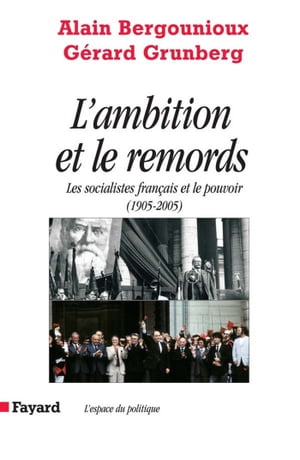 Alain Bergounioux
Gérard Grunberg

L'ambition et le remords

Les socialistes français et le pouvoir
(1905-2005)

Fayard

L'espace du politique